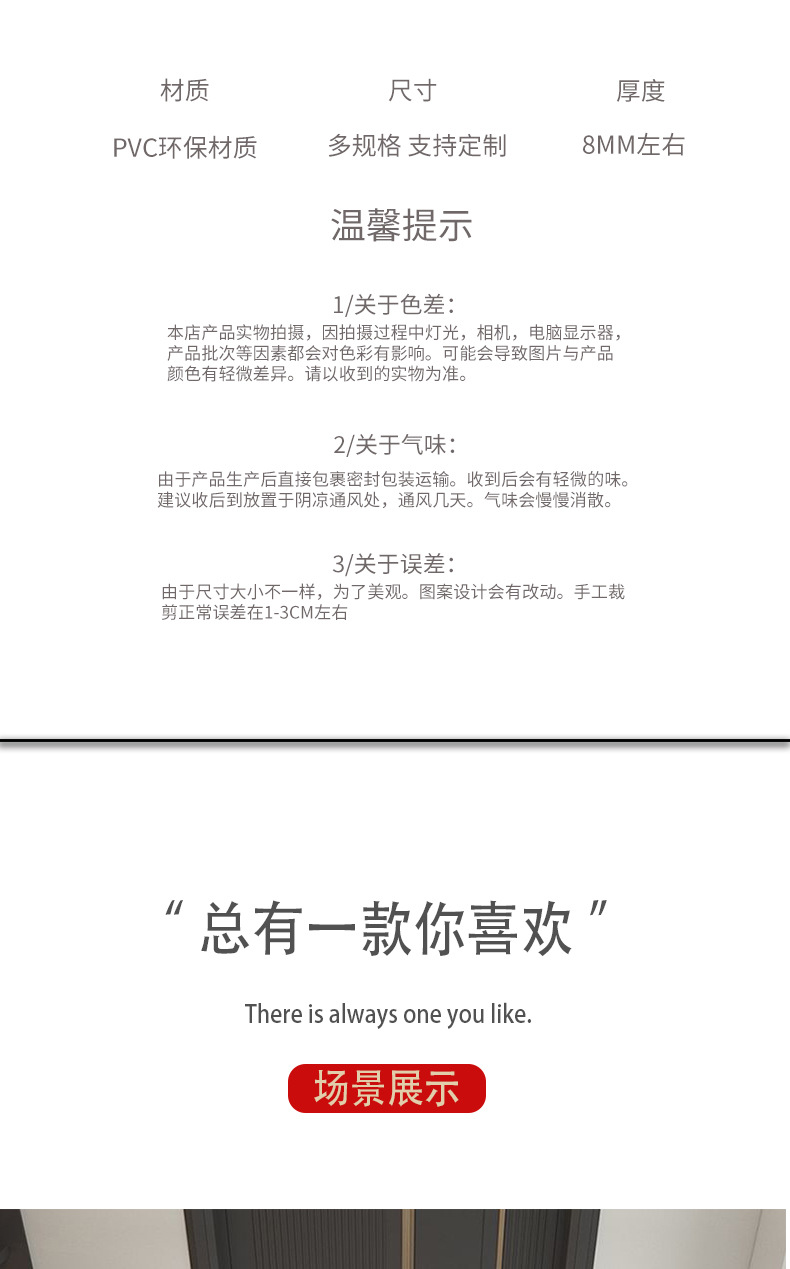 | 材质 | 尺寸 | 厚度 |
|---|---|---|
| PVC环保材质 | 多规格 支持定制 | 8MM左右 |

温馨提示

1/关于色差：
本店产品实物拍摄，因拍摄过程中灯光，相机，电脑显示器，产品批次等因素都会对色彩有影响。可能会导致图片与产品颜色有轻微差异。请以收到的实物为准。

2/关于气味：
由于产品生产后直接包裹密封包装运输。收到后会有轻微的味。建议收后到放置于阴凉通风处，通风几天。气味会慢慢消散。

3/关于误差：
由于尺寸大小不一样，为了美观。图案设计会有改动。手工裁剪正常误差在1-3CM左右

“ 总有一款你喜欢 ”

There is always one you like.

场景展示